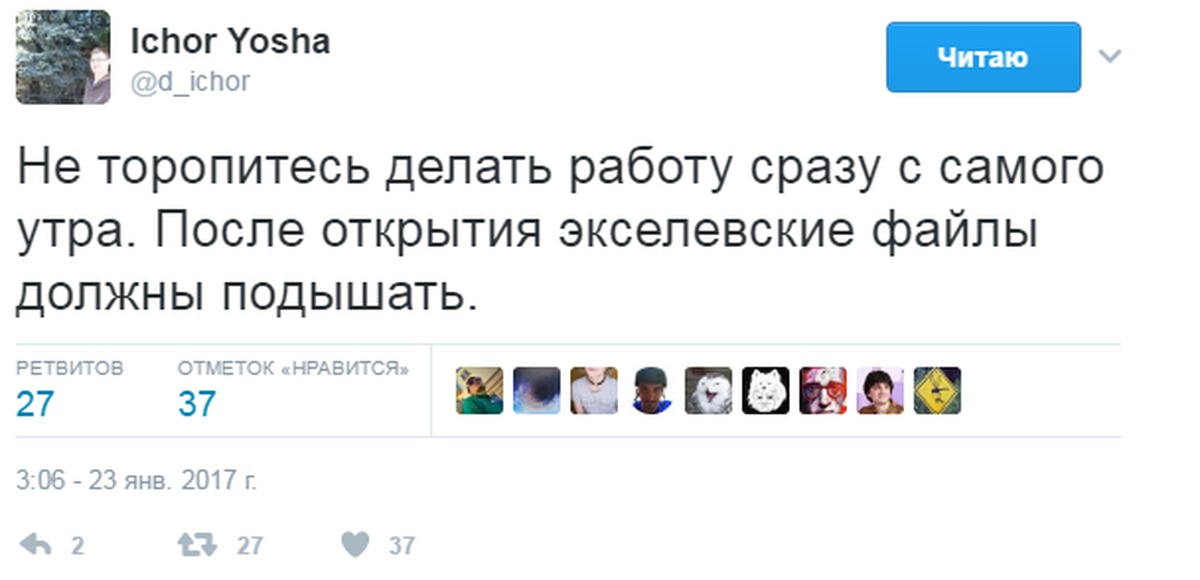 Ichor Yosha
@d_ichor

Читаю

Не торопитесь делать работу сразу с самого утра. После открытия экселевские файлы должны подышать.

РЕТВИТОВ
27

ОТМЕТОК «НРАВИТСЯ»
37

3:06 - 23 янв. 2017 г.

2 27 37